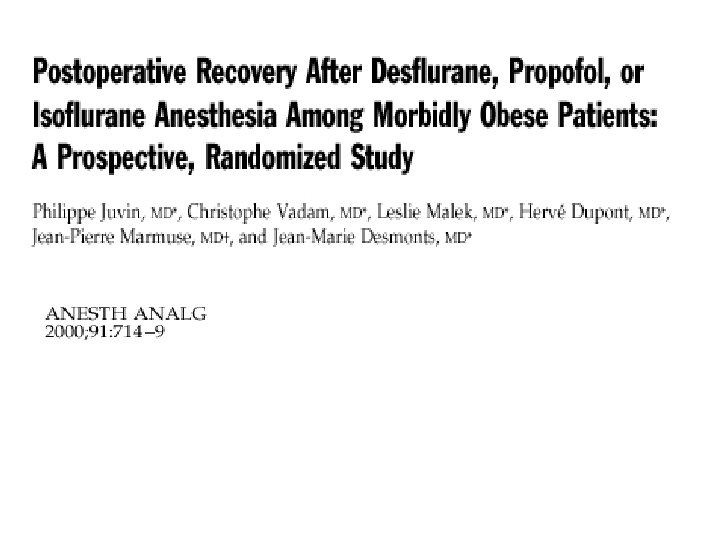 Postoperative Recovery After Desflurane, Propofol, or Isoflurane Anesthesia Among Morbidly Obese Patients: A Prospective, Randomized Study

Philippe Juvin, MD*, Christophe Vadam, MD*, Leslie Malek, MD*, Hervé Dupont, MD*, Jean-Pierre Marmuse, MD†, and Jean-Marie Desmonts, MD*

ANESTH ANALG
2000;91:714–9